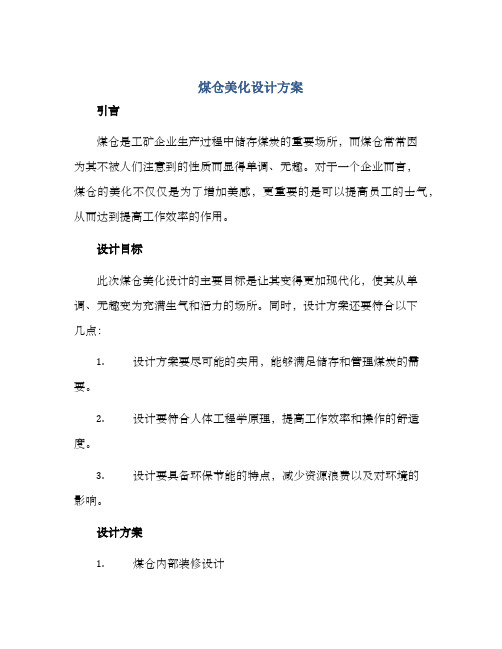 煤仓美化设计方案

引言

煤仓是工矿企业生产过程中储存煤炭的重要场所，而煤仓常常因为其不被人们注意到的性质而显得单调、无趣。对于一个企业而言，煤仓的美化不仅仅是为了增加美感，更重要的是可以提高员工的士气，从而达到提高工作效率的作用。

设计目标

此次煤仓美化设计的主要目标是让其变得更加现代化，使其从单调、无趣变为充满生气和活力的场所。同时，设计方案还要符合以下几点：

1. 设计方案要尽可能的实用，能够满足储存和管理煤炭的需要。

2. 设计要符合人体工程学原理，提高工作效率和操作的舒适度。

3. 设计要具备环保节能的特点，减少资源浪费以及对环境的影响。

设计方案

1. 煤仓内部装修设计